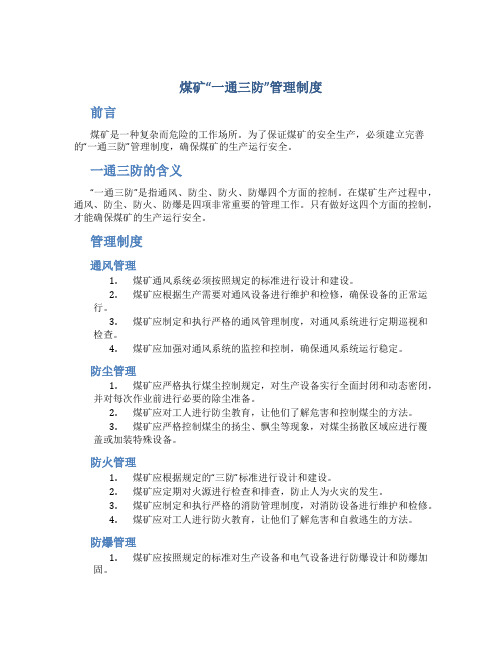 煤矿“一通三防”管理制度

前言

煤矿是一种复杂而危险的工作场所。为了保证煤矿的安全生产，必须建立完善的“一通三防”管理制度，确保煤矿的生产运行安全。

一通三防的含义

“一通三防”是指通风、防尘、防火、防爆四个方面的控制。在煤矿生产过程中，通风、防尘、防火、防爆是四项非常重要的管理工作。只有做好这四个方面的控制，才能确保煤矿的生产运行安全。

管理制度

通风管理

1. 煤矿通风系统必须按照规定的标准进行设计和建设。
2. 煤矿应根据生产需要对通风设备进行维护和检修，确保设备的正常运行。
3. 煤矿应制定和执行严格的通风管理制度，对通风系统进行定期巡视和检查。
4. 煤矿应加强对通风系统的监控和控制，确保通风系统运行稳定。

防尘管理

1. 煤矿应严格执行煤尘控制规定，对生产设备实行全面封闭和动态密闭，并对每次作业前进行必要的除尘准备。
2. 煤矿应对工人进行防尘教育，让他们了解危害和控制煤尘的方法。
3. 煤矿应严格控制煤尘的扬尘、飘尘等现象，对煤尘扬散区域应进行覆盖或加装特殊设备。

防火管理

1. 煤矿应根据规定的“三防”标准进行设计和建设。
2. 煤矿应定期对火源进行检查和排查，防止人为火灾的发生。
3. 煤矿应制定和执行严格的消防管理制度，对消防设备进行维护和检修。
4. 煤矿应对工人进行防火教育，让他们了解危害和自救逃生的方法。

防爆管理

1. 煤矿应按照规定的标准对生产设备和电气设备进行防爆设计和防爆加固。